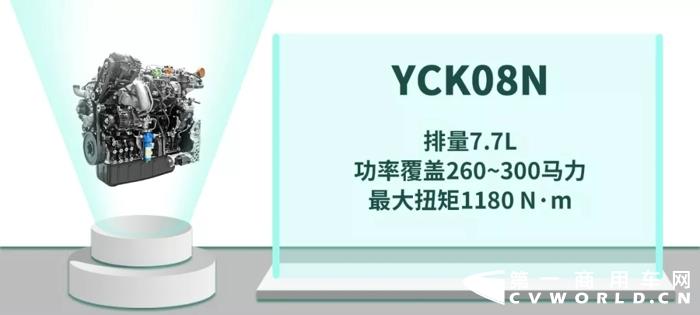 YCK08N

排量7.7L
功率覆盖260~300马力
最大扭矩1180 N·m

第一商用车网
CVWORLD.CN